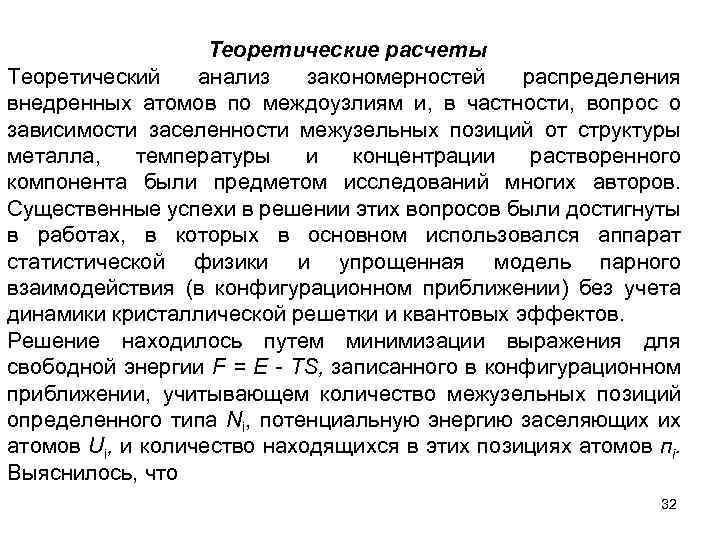 Теоретические расчеты

Теоретический анализ закономерностей распределения внедренных атомов по междоузлиям и, в частности, вопрос о зависимости заселенности межузельных позиций от структуры металла, температуры и концентрации растворенного компонента были предметом исследований многих авторов. Существенные успехи в решении этих вопросов были достигнуты в работах, в которых в основном использовался аппарат статистической физики и упрощенная модель парного взаимодействия (в конфигурационном приближении) без учета динамики кристаллической решетки и квантовых эффектов.

Решение находилось путем минимизации выражения для свободной энергии $F = E - TS$, записанного в конфигурационном приближении, учитывающем количество межузельных позиций определенного типа $N_i$, потенциальную энергию заселяющих их атомов $U_i$, и количество находящихся в этих позициях атомов $n_i$. Выяснилось, что

32